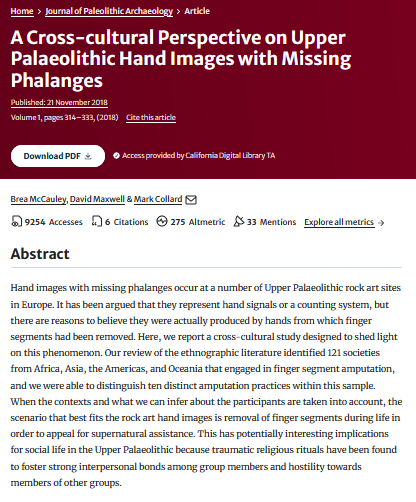 Home > Journal of Paleolithic Archaeology > Article

A Cross-cultural Perspective on Upper Palaeolithic Hand Images with Missing Phalanges

Published: 21 November 2018

Volume 1, pages 314–333, (2018) Cite this article

Download PDF

Access provided by California Digital Library TA

Brea McCauley, David Maxwell & Mark Collard

9254 Accesses 6 Citations 275 Altmetric 33 Mentions Explore all metrics →

Abstract

Hand images with missing phalanges occur at a number of Upper Palaeolithic rock art sites in Europe. It has been argued that they represent hand signals or a counting system, but there are reasons to believe they were actually produced by hands from which finger segments had been removed. Here, we report a cross-cultural study designed to shed light on this phenomenon. Our review of the ethnographic literature identified 121 societies from Africa, Asia, the Americas, and Oceania that engaged in finger segment amputation, and we were able to distinguish ten distinct amputation practices within this sample. When the contexts and what we can infer about the participants are taken into account, the scenario that best fits the rock art hand images is removal of finger segments during life in order to appeal for supernatural assistance. This has potentially interesting implications for social life in the Upper Palaeolithic because traumatic religious rituals have been found to foster strong interpersonal bonds among group members and hostility towards members of other groups.